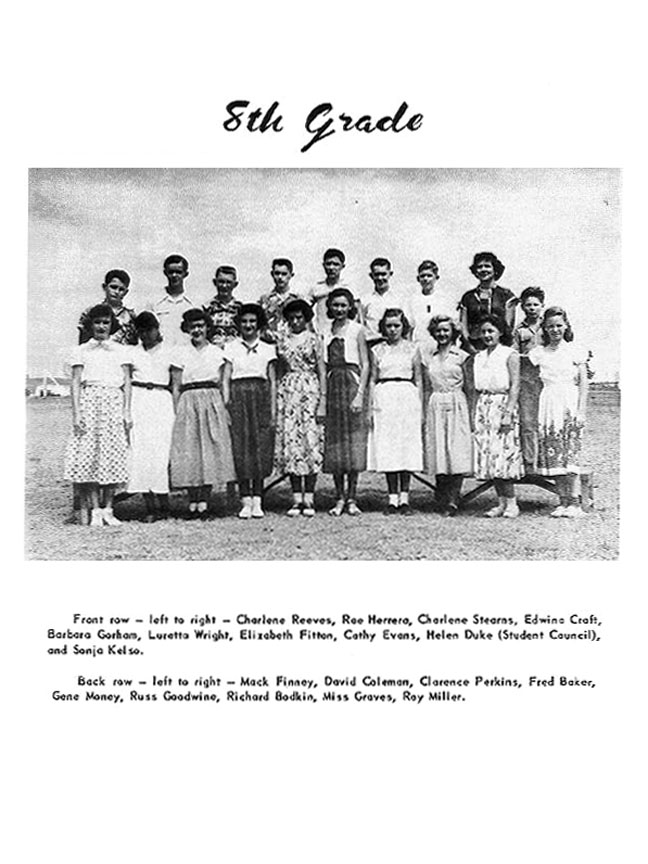 8th Grade

Front row – left to right – Charlene Reeves, Rae Herrera, Charlene Stearns, Edwina Craft, Barbara Gorham, Luretta Wright, Elizabeth Fitton, Cathy Evans, Helen Duke (Student Council), and Sonja Kelso.

Back row – left to right – Mack Finney, David Coleman, Clarence Perkins, Fred Baker, Gene Money, Russ Goodwine, Richard Bodkin, Miss Graves, Roy Miller.